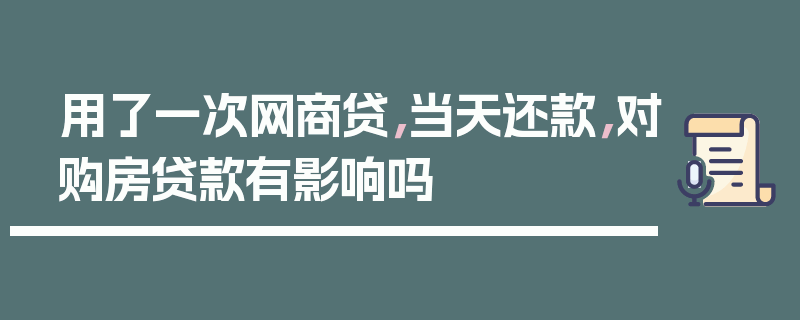 用了一次网商贷，当天还款，对购房贷款有影响吗